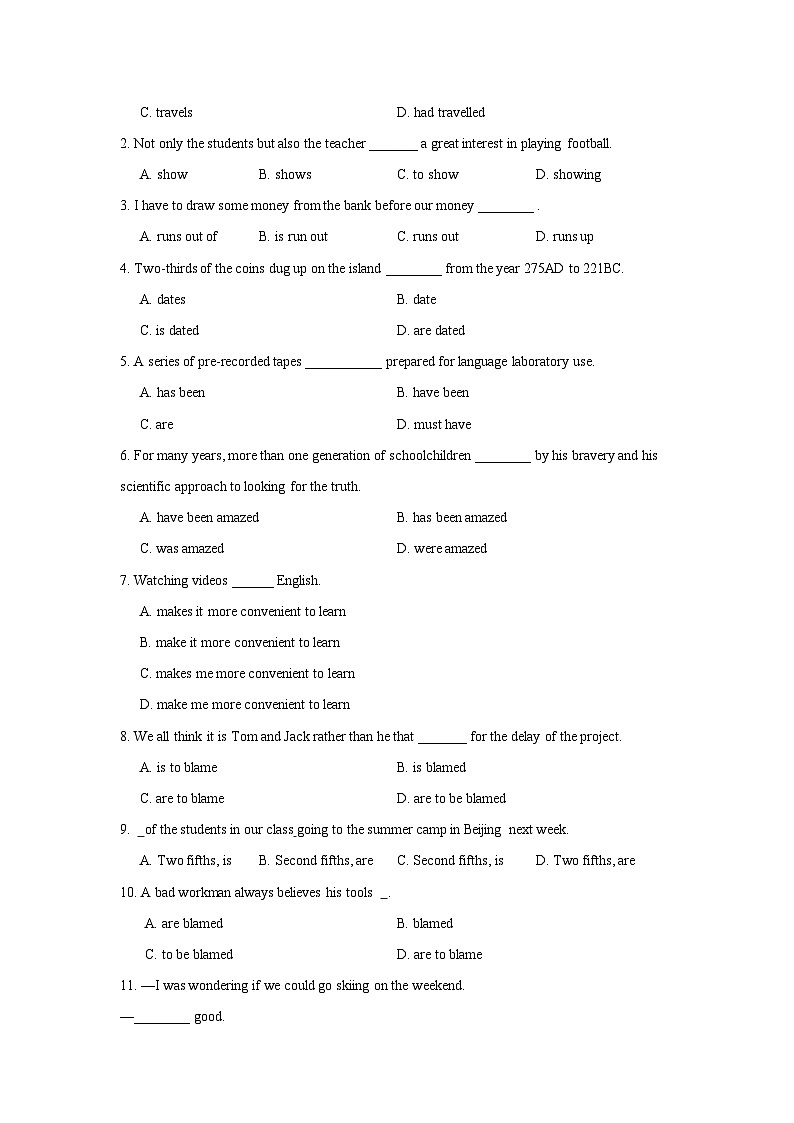 C. travels D. had travelled

2. Not only the students but also the teacher _______ a great interest in playing football.

A. show B. shows C. to show D. showing

3. I have to draw some money from the bank before our money ________ .

A. runs out of B. is run out C. runs out D. runs up

4. Two-thirds of the coins dug up on the island ________ from the year 275AD to 221BC.

A. dates B. date

C. is dated D. are dated

5. A series of pre-recorded tapes ___________ prepared for language laboratory use.

A. has been B. have been

C. are D. must have

6. For many years, more than one generation of schoolchildren ________ by his bravery and his scientific approach to looking for the truth.

A. have been amazed B. has been amazed

C. was amazed D. were amazed

7. Watching videos ______ English.

A. makes it more convenient to learn

B. make it more convenient to learn

C. makes me more convenient to learn

D. make me more convenient to learn

8. We all think it is Tom and Jack rather than he that _______ for the delay of the project.

A. is to blame B. is blamed

C. are to blame D. are to be blamed

9. _of the students in our class going to the summer camp in Beijing next week.

A. Two fifths, is B. Second fifths, are C. Second fifths, is D. Two fifths, are

10. A bad workman always believes his tools _.

A. are blamed B. blamed

C. to be blamed D. are to blame

11. —I was wondering if we could go skiing on the weekend.

—________ good.